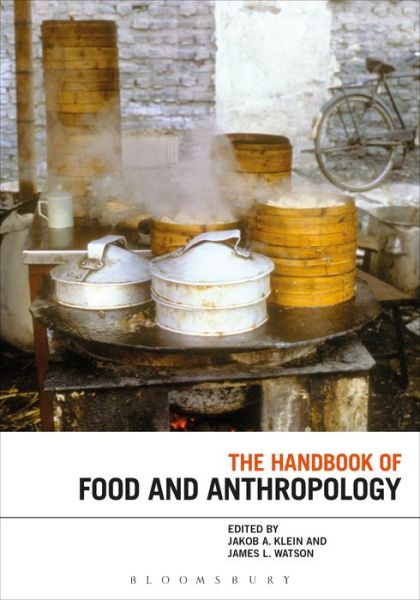 THE HANDBOOK OF
FOOD AND ANTHROPOLOGY

EDITED BY
JAKOB A. KLEIN AND
JAMES L. WATSON

BLOOMSBURY